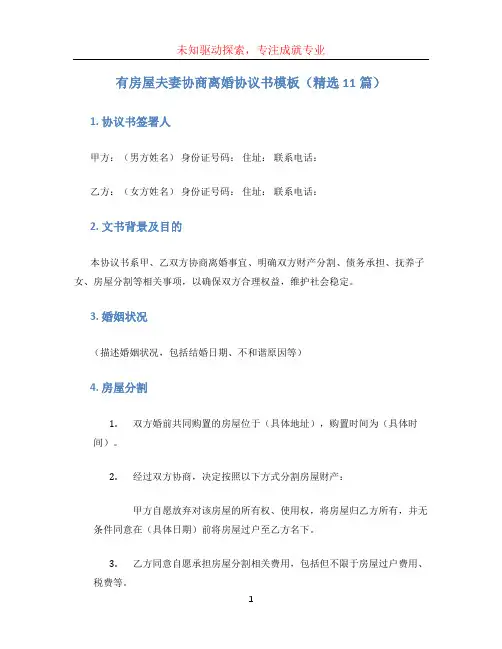 未知驱动探索，专注成就专业

有房屋夫妻协商离婚协议书模板（精选 11 篇）

1. 协议书签署人

甲方：（男方姓名） 身份证号码： 住址： 联系电话：

乙方：（女方姓名） 身份证号码： 住址： 联系电话：

2. 文书背景及目的

本协议书系甲、乙双方协商离婚事宜、明确双方财产分割、债务承担、抚养子女、房屋分割等相关事项，以确保双方合理权益，维护社会稳定。

3. 婚姻状况

（描述婚姻状况，包括结婚日期、不和谐原因等）

4. 房屋分割

1. 双方婚前共同购置的房屋位于（具体地址），购置时间为（具体时间）。

2. 经过双方协商，决定按照以下方式分割房屋财产：

甲方自愿放弃对该房屋的所有权、使用权，将房屋归乙方所有，并无条件同意在（具体日期）前将房屋过户至乙方名下。

3. 乙方同意自愿承担房屋分割相关费用，包括但不限于房屋过户费用、税费等。

1